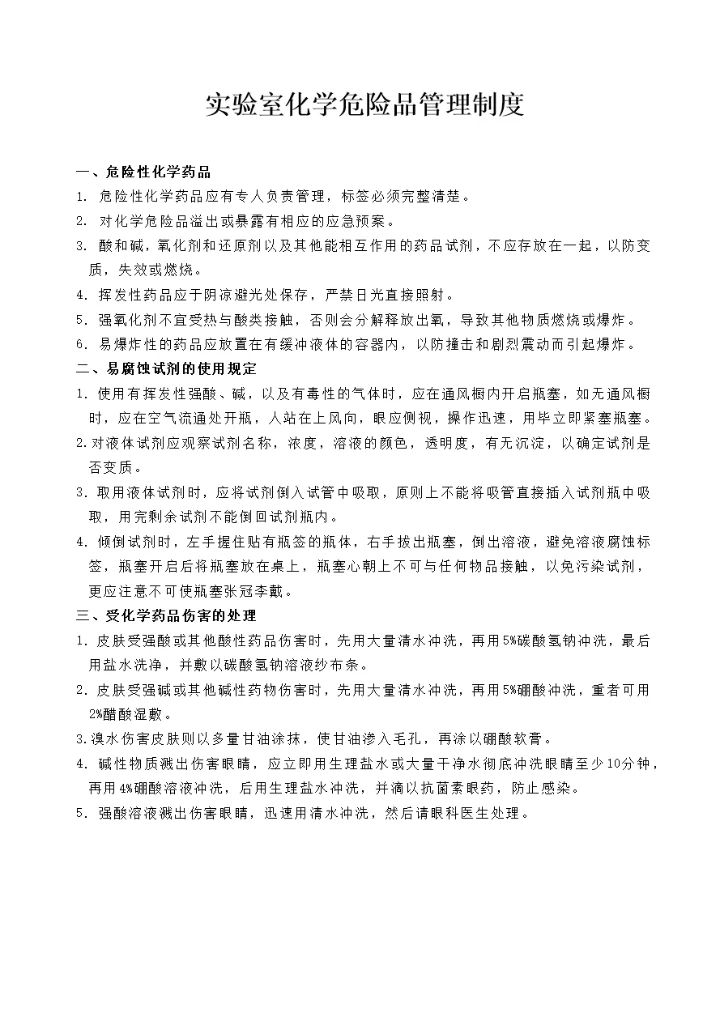 实验室化学危险品管理制度

一、危险性化学药品

1. 危险性化学药品应有专人负责管理，标签必须完整清楚。

2. 对化学危险品溢出或暴露有相应的应急预案。

3. 酸和碱，氧化剂和还原剂以及其他能相互作用的药品试剂，不应存放在一起，以防变质，失效或燃烧。

4. 挥发性药品应于阴凉避光处保存，严禁日光直接照射。

5. 强氧化剂不宜受热与酸类接触，否则会分解释放出氧，导致其他物质燃烧或爆炸。

6. 易爆炸性的药品应放置在有缓冲液体的容器内，以防撞击和剧烈震动而引起爆炸。

二、易腐蚀试剂的使用规定

1. 使用有挥发性强酸、碱，以及有毒性的气体时，应在通风橱内开启瓶塞，如无通风橱时，应在空气流通处开瓶，人站在上风向，眼应侧视，操作迅速，用毕立即紧塞瓶塞。

2. 对液体试剂应观察试剂名称，浓度，溶液的颜色，透明度，有无沉淀，以确定试剂是否变质。

3. 取用液体试剂时，应将试剂倒入试管中吸取，原则上不能将吸管直接插入试剂瓶中吸取，用完剩余试剂不能倒回试剂瓶内。

4. 倾倒试剂时，左手握住贴有瓶签的瓶体，右手拔出瓶塞，倒出溶液，避免溶液腐蚀标签，瓶塞开启后将瓶塞放在桌上，瓶塞心朝上不可与任何物品接触，以免污染试剂，更应注意不可使瓶塞张冠李戴。

三、受化学药品伤害的处理

1. 皮肤受强酸或其他酸性药品伤害时，先用大量清水冲洗，再用5%碳酸氢钠冲洗，最后用盐水洗净，并敷以碳酸氢钠溶液纱布条。

2. 皮肤受强碱或其他碱性药物伤害时，先用大量清水冲洗，再用5%硼酸冲洗，重者可用2%醋酸湿敷。

3. 溴水伤害皮肤则以多量甘油涂抹，使甘油渗入毛孔，再涂以硼酸软膏。

4. 碱性物质溅出伤害眼睛，应立即用生理盐水或大量干净水彻底冲洗眼睛至少10分钟，再用4%硼酸溶液冲洗，后用生理盐水冲洗，并滴以抗菌素眼药，防止感染。

5. 强酸溶液溅出伤害眼睛，迅速用清水冲洗，然后请眼科医生处理。